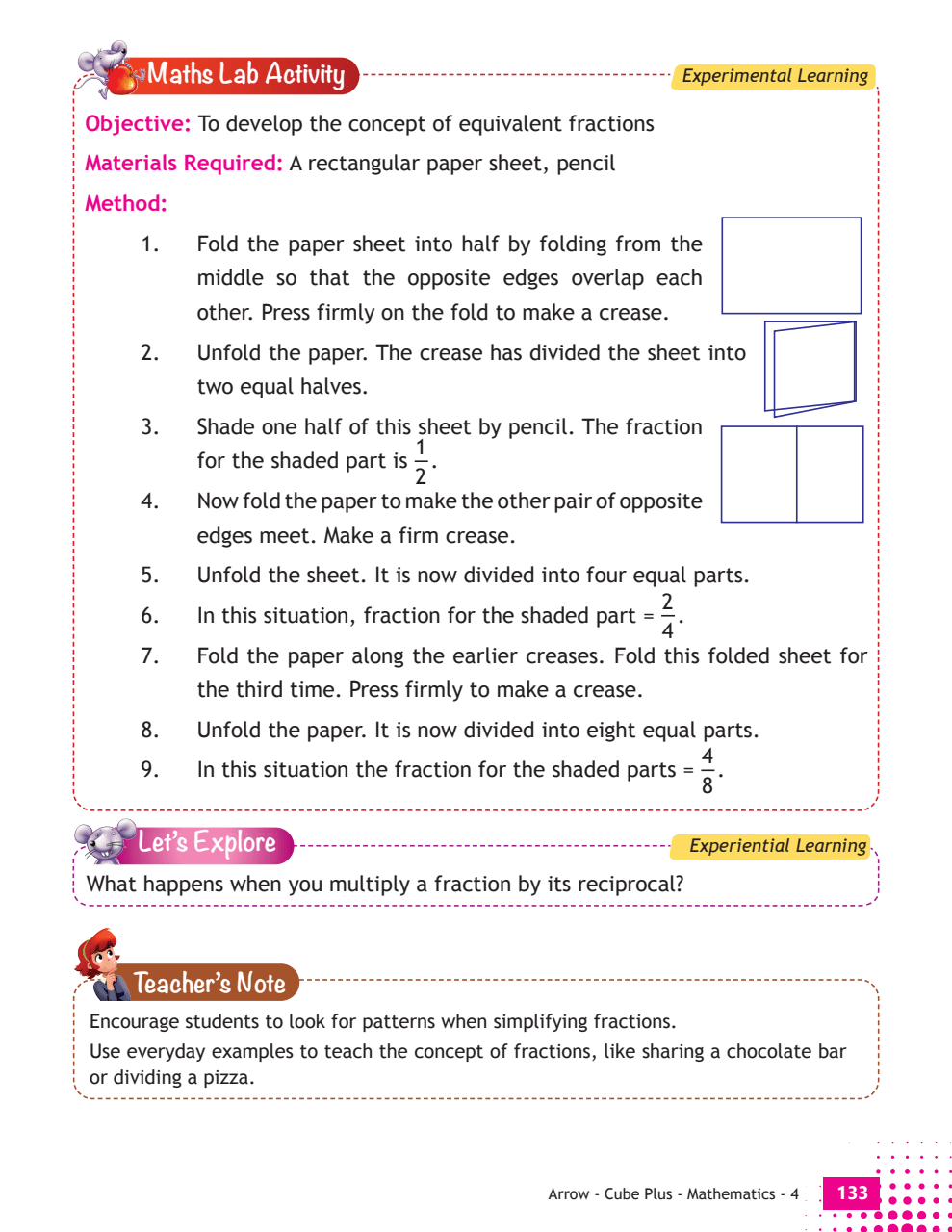 Maths Lab Activity

Experimental Learning

Objective: To develop the concept of equivalent fractions

Materials Required: A rectangular paper sheet, pencil

Method:

1. Fold the paper sheet into half by folding from the middle so that the opposite edges overlap each other. Press firmly on the fold to make a crease.

2. Unfold the paper. The crease has divided the sheet into two equal halves.

3. Shade one half of this sheet by pencil. The fraction for the shaded part is $\frac{1}{2}$.

4. Now fold the paper to make the other pair of opposite edges meet. Make a firm crease.

5. Unfold the sheet. It is now divided into four equal parts.

6. In this situation, fraction for the shaded part = $\frac{2}{4}$.

7. Fold the paper along the earlier creases. Fold this folded sheet for the third time. Press firmly to make a crease.

8. Unfold the paper. It is now divided into eight equal parts.

9. In this situation the fraction for the shaded parts = $\frac{4}{8}$.

Let's Explore

Experiential Learning

What happens when you multiply a fraction by its reciprocal?

Teacher's Note

Encourage students to look for patterns when simplifying fractions.
Use everyday examples to teach the concept of fractions, like sharing a chocolate bar or dividing a pizza.

Arrow - Cube Plus - Mathematics - 4 133